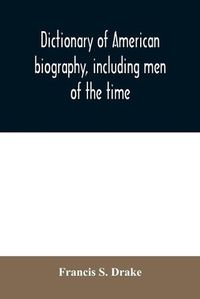 Dictionary of American biography, including men of the time

Francis S. Drake